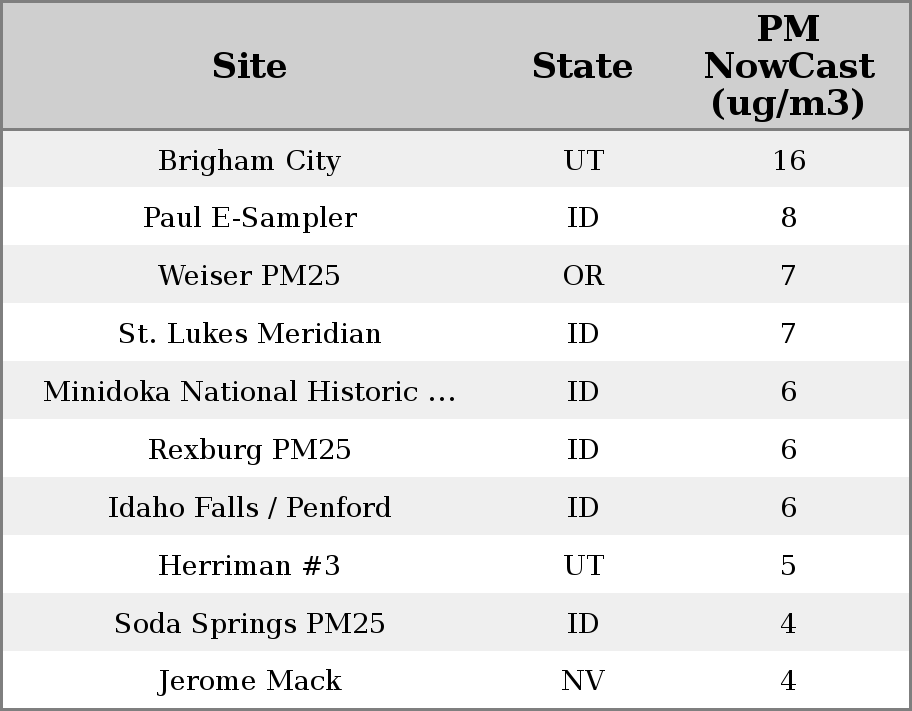 | Site | State | PM NowCast (ug/m3) |
|---|---|---|
| Brigham City | UT | 16 |
| Paul E-Sampler | ID | 8 |
| Weiser PM25 | OR | 7 |
| St. Lukes Meridian | ID | 7 |
| Minidoka National Historic ... | ID | 6 |
| Rexburg PM25 | ID | 6 |
| Idaho Falls / Penford | ID | 6 |
| Herriman #3 | UT | 5 |
| Soda Springs PM25 | ID | 4 |
| Jerome Mack | NV | 4 |